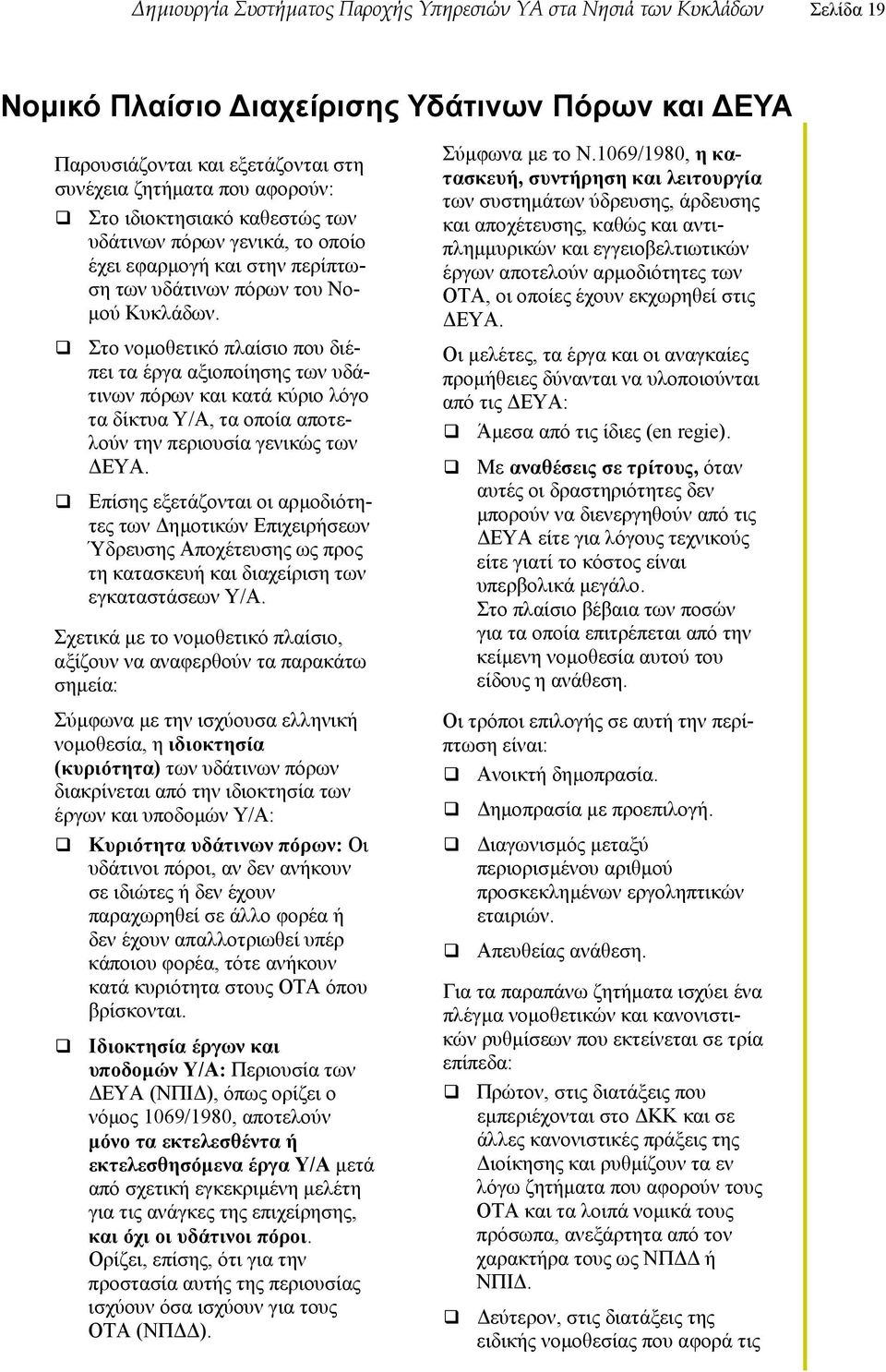 Δημιουργία Συστήματος Παροχής Υπηρεσιών ΥΑ στα Νησιά των Κυκλάδων Σελίδα 19

Νομικό Πλαίσιο Διαχείρισης Υδάτινων Πόρων και ΔΕΥΑ

Παρουσιάζονται και εξετάζονται στη συνέχεια ζητήματα που αφορούν:

❑ Στο ιδιοκτησιακό καθεστώς των υδάτινων πόρων γενικά, το οποίο έχει εφαρμογή και στην περίπτωση των υδάτινων πόρων του Νομού Κυκλάδων.

❑ Στο νομοθετικό πλαίσιο που διέπει τα έργα αξιοποίησης των υδάτινων πόρων και κατά κύριο λόγο τα δίκτυα Υ/Α, τα οποία αποτελούν την περιουσία γενικώς των ΔΕΥΑ.

❑ Επίσης εξετάζονται οι αρμοδιότητες των Δημοτικών Επιχειρήσεων Ύδρευσης Αποχέτευσης ως προς τη κατασκευή και διαχείριση των εγκαταστάσεων Υ/Α.

Σχετικά με το νομοθετικό πλαίσιο, αξίζουν να αναφερθούν τα παρακάτω σημεία:

Σύμφωνα με την ισχύουσα ελληνική νομοθεσία, η ιδιοκτησία (κυριότητα) των υδάτινων πόρων διακρίνεται από την ιδιοκτησία των έργων και υποδομών Υ/Α:

❑ Κυριότητα υδάτινων πόρων: Οι υδάτινοι πόροι, αν δεν ανήκουν σε ιδιώτες ή δεν έχουν παραχωρηθεί σε άλλο φορέα ή δεν έχουν απαλλοτριωθεί υπέρ κάποιου φορέα, τότε ανήκουν κατά κυριότητα στους ΟΤΑ όπου βρίσκονται.

❑ Ιδιοκτησία έργων και υποδομών Υ/Α: Περιουσία των ΔΕΥΑ (ΝΠΙΔ), όπως ορίζει ο νόμος 1069/1980, αποτελούν μόνο τα εκτελεσθέντα ή εκτελεσθησόμενα έργα Υ/Α μετά από σχετική εγκεκριμένη μελέτη για τις ανάγκες της επιχείρησης, και όχι οι υδάτινοι πόροι. Ορίζει, επίσης, ότι για την προστασία αυτής της περιουσίας ισχύουν όσα ισχύουν για τους ΟΤΑ (ΝΠΔΔ).

Σύμφωνα με το Ν.1069/1980, η κατασκευή, συντήρηση και λειτουργία των συστημάτων ύδρευσης, άρδευσης και αποχέτευσης, καθώς και αντιπλημμυρικών και εγγειοβελτιωτικών έργων αποτελούν αρμοδιότητες των ΟΤΑ, οι οποίες έχουν εκχωρηθεί στις ΔΕΥΑ.

Οι μελέτες, τα έργα και οι αναγκαίες προμήθειες δύνανται να υλοποιούνται από τις ΔΕΥΑ:

❑ Άμεσα από τις ίδιες (en regie).

❑ Με αναθέσεις σε τρίτους, όταν αυτές οι δραστηριότητες δεν μπορούν να διενεργηθούν από τις ΔΕΥΑ είτε για λόγους τεχνικούς είτε γιατί το κόστος είναι υπερβολικά μεγάλο.
Στο πλαίσιο βέβαια των ποσών για τα οποία επιτρέπεται από την κείμενη νομοθεσία αυτού του είδους η ανάθεση.

Οι τρόποι επιλογής σε αυτή την περίπτωση είναι:

❑ Ανοικτή δημοπρασία.

❑ Δημοπρασία με προεπιλογή.

❑ Διαγωνισμός μεταξύ περιορισμένου αριθμού προσκεκλημένων εργοληπτικών εταιριών.

❑ Απευθείας ανάθεση.

Για τα παραπάνω ζητήματα ισχύει ένα πλέγμα νομοθετικών και κανονιστικών ρυθμίσεων που εκτείνεται σε τρία επίπεδα:

❑ Πρώτον, στις διατάξεις που εμπεριέχονται στο ΔΚΚ και σε άλλες κανονιστικές πράξεις της Διοίκησης και ρυθμίζουν τα εν λόγω ζητήματα που αφορούν τους ΟΤΑ και τα λοιπά νομικά τους πρόσωπα, ανεξάρτητα από τον χαρακτήρα τους ως ΝΠΔΔ ή ΝΠΙΔ.

❑ Δεύτερον, στις διατάξεις της ειδικής νομοθεσίας που αφορά τις